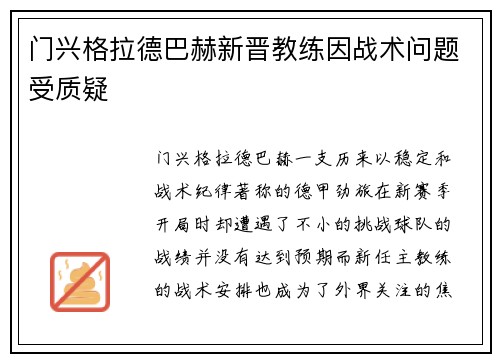 门兴格拉德巴赫新晋教练因战术问题受质疑

门兴格拉德巴赫一支历来以稳定和战术纪律著称的德甲劲旅在新赛季开局时却遭遇了不小的挑战球队的战绩并没有达到预期而新任主教练的战术安排也成为了外界关注的焦